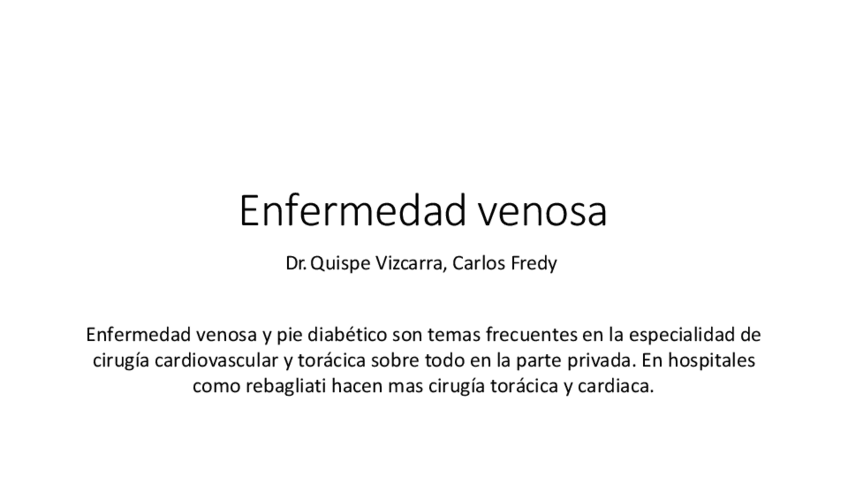 Enfermedad venosa

Dr. Quispe Vizcarra, Carlos Fredy

Enfermedad venosa y pie diabético son temas frecuentes en la especialidad de cirugía cardiovascular y torácica sobre todo en la parte privada. En hospitales como rebagliati hacen mas cirugía torácica y cardiaca.